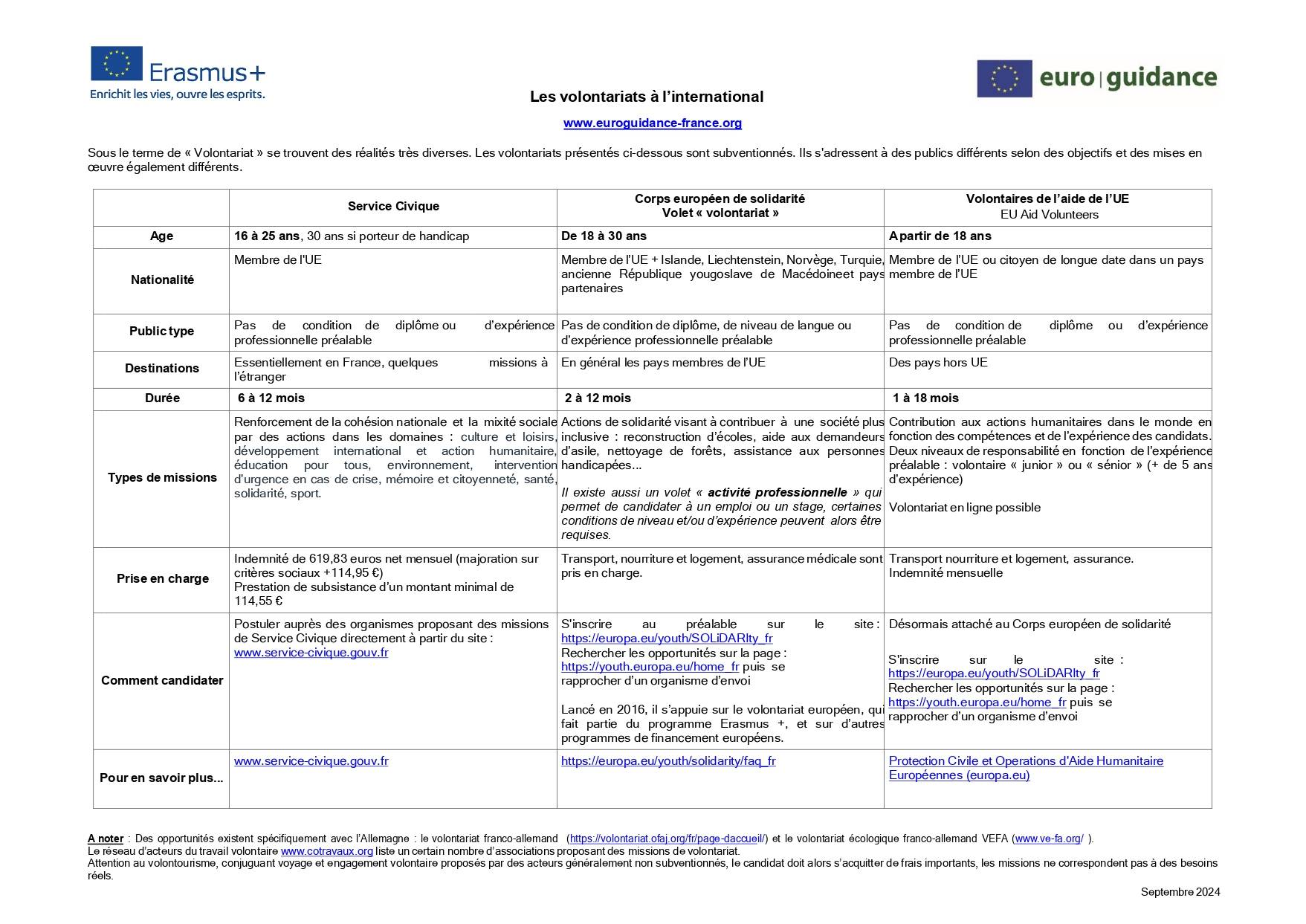 Erasmus+
Enrichit les vies, ouvre les esprits.

euro | guidance

Les volontariats à l'international

www.euroguidance-france.org

Sous le terme de « Volontariat » se trouvent des réalités très diverses. Les volontariats présentés ci-dessous sont subventionnés. Ils s'adressent à des publics différents selon des objectifs et des mises en œuvre également différents.

| | Service Civique | Corps européen de solidarité Volet « volontariat » | Volontaires de l'aide de l'UE EU Aid Volunteers |
|---|---|---|---|
| Age | 16 à 25 ans, 30 ans si porteur de handicap | De 18 à 30 ans | A partir de 18 ans |
| Nationalité | Membre de l'UE | Membre de l'UE + Islande, Liechtenstein, Norvège, Turquie, ancienne République yougoslave de Macédoineet pays partenaires | Membre de l'UE ou citoyen de longue date dans un pays membre de l'UE |
| Public type | Pas de condition de diplôme ou d'expérience professionnelle préalable | Pas de condition de diplôme, de niveau de langue ou d'expérience professionnelle préalable | Pas de condition de diplôme ou d'expérience professionnelle préalable |
| Destinations | Essentiellement en France, quelques missions à l'étranger | En général les pays membres de l'UE | Des pays hors UE |
| Durée | 6 à 12 mois | 2 à 12 mois | 1 à 18 mois |
| Types de missions | Renforcement de la cohésion nationale et la mixité sociale par des actions dans les domaines : culture et loisirs, développement international et action humanitaire, éducation pour tous, environnement, intervention d'urgence en cas de crise, mémoire et citoyenneté, santé, solidarité, sport. | Actions de solidarité visant à contribuer à une société plus inclusive : reconstruction d'écoles, aide aux demandeurs d'asile, nettoyage de forêts, assistance aux personnes handicapées... Il existe aussi un volet « activité professionnelle » qui permet de candidater à un emploi ou un stage, certaines conditions de niveau et/ou d'expérience peuvent alors être requises. | Contribution aux actions humanitaires dans le monde en fonction des compétences et de l'expérience des candidats. Deux niveaux de responsabilité en fonction de l'expérience préalable : volontaire « junior » ou « sénior » (+ de 5 ans d'expérience) Volontariat en ligne possible |
| Prise en charge | Indemnité de 619,83 euros net mensuel (majoration sur critères sociaux +114,95 €) Prestation de subsistance d'un montant minimal de 114,55 € | Transport, nourriture et logement, assurance médicale sont pris en charge. | Transport nourriture et logement, assurance. Indemnité mensuelle |
| Comment candidater | Postuler auprès des organismes proposant des missions de Service Civique directement à partir du site : www.service-civique.gouv.fr | S'inscrire au préalable sur le site : https://europa.eu/youth/SOLiDARIty_fr Rechercher les opportunités sur la page : https://youth.europa.eu/home_fr puis se rapprocher d'un organisme d'envoi Lancé en 2016, il s'appuie sur le volontariat européen, qui fait partie du programme Erasmus +, et sur d'autres programmes de financement européens. | Désormais attaché au Corps européen de solidarité S'inscrire sur le site : https://europa.eu/youth/SOLiDARIty_fr Rechercher les opportunités sur la page : https://youth.europa.eu/home_fr puis se rapprocher d'un organisme d'envoi |
| Pour en savoir plus... | www.service-civique.gouv.fr | https://europa.eu/youth/solidarity/faq_fr | Protection Civile et Operations d'Aide Humanitaire Européennes (europa.eu) |

A noter : Des opportunités existent spécifiquement avec l'Allemagne : le volontariat franco-allemand (https://volontariat.ofaj.org/fr/page-daccueil/) et le volontariat écologique franco-allemand VEFA (www.ve-fa.org/ ).
Le réseau d'acteurs du travail volontaire www.cotravaux.org liste un certain nombre d'associations proposant des missions de volontariat.
Attention au volontourisme, conjuguant voyage et engagement volontaire proposés par des acteurs généralement non subventionnés, le candidat doit alors s'acquitter de frais importants, les missions ne correspondent pas à des besoins réels.

Septembre 2024